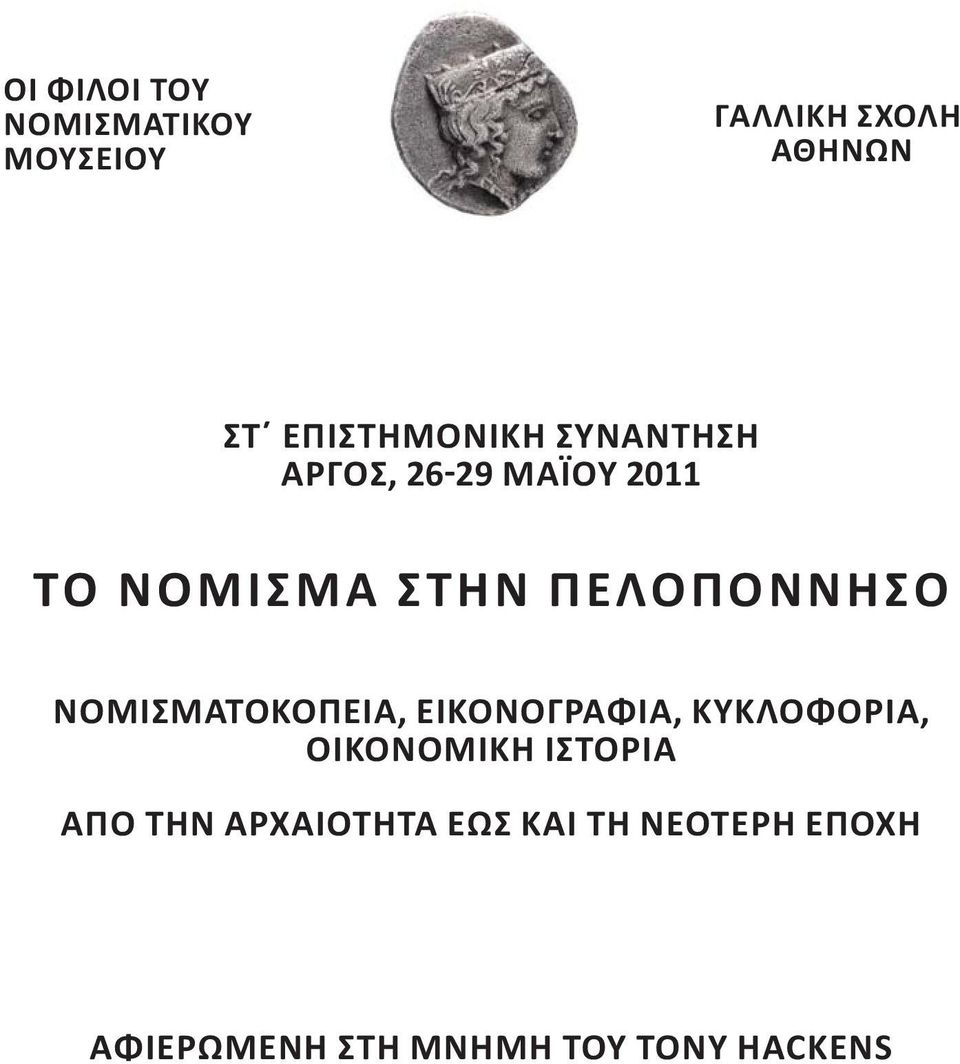 ΟΙ ΦΙΛΟΙ ΤΟΥ ΝΟΜΙΣΜΑΤΙΚΟΥ ΜΟΥΣΕΙΟΥ

ΓΑΛΛΙΚΗ ΣΧΟΛΗ ΑΘΗΝΩΝ

ΣΤ΄ ΕΠΙΣΤΗΜΟΝΙΚΗ ΣΥΝΑΝΤΗΣΗ
ΑΡΓΟΣ, 26-29 ΜΑΪΟΥ 2011

ΤΟ ΝΟΜΙΣΜΑ ΣΤΗΝ ΠΕΛΟΠΟΝΝΗΣΟ

ΝΟΜΙΣΜΑΤΟΚΟΠΕΙΑ, ΕΙΚΟΝΟΓΡΑΦΙΑ, ΚΥΚΛΟΦΟΡΙΑ, ΟΙΚΟΝΟΜΙΚΗ ΙΣΤΟΡΙΑ

ΑΠΟ ΤΗΝ ΑΡΧΑΙΟΤΗΤΑ ΕΩΣ ΚΑΙ ΤΗ ΝΕΟΤΕΡΗ ΕΠΟΧΗ

ΑΦΙΕΡΩΜΕΝΗ ΣΤΗ ΜΝΗΜΗ ΤΟΥ TONY HACKENS